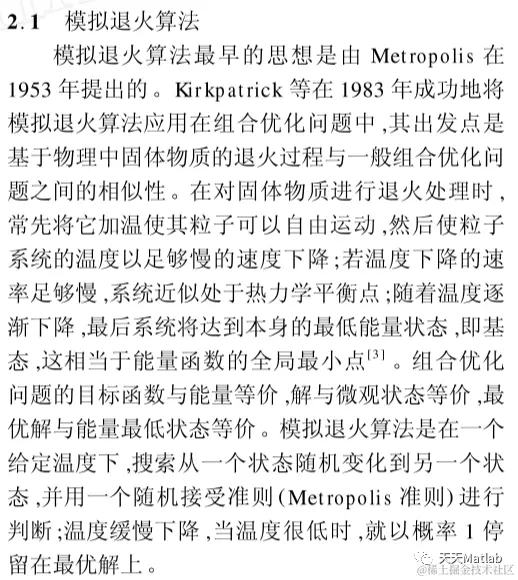 2.1 模拟退火算法

模拟退火算法最早的思想是由 Metropolis 在 1953 年提出的。Kirkpatrick 等在 1983 年成功地将模拟退火算法应用在组合优化问题中,其出发点是基于物理中固体物质的退火过程与一般组合优化问题之间的相似性。在对固体物质进行退火处理时,常先将它加温使其粒子可以自由运动,然后使粒子系统的温度以足够慢的速度下降;若温度下降的速率足够慢,系统近似处于热力学平衡点;随着温度逐渐下降,最后系统将达到本身的最低能量状态,即基态,这相当于能量函数的全局最小点$^{[3]}$。组合优化问题的目标函数与能量等价,解与微观状态等价,最优解与能量最低状态等价。模拟退火算法是在一个给定温度下,搜索从一个状态随机变化到另一个状态,并用一个随机接受准则(Metropolis 准则)进行判断;温度缓慢下降,当温度很低时,就以概率 1 停留在最优解上。

天天Matlab
@稀土掘金技术社区